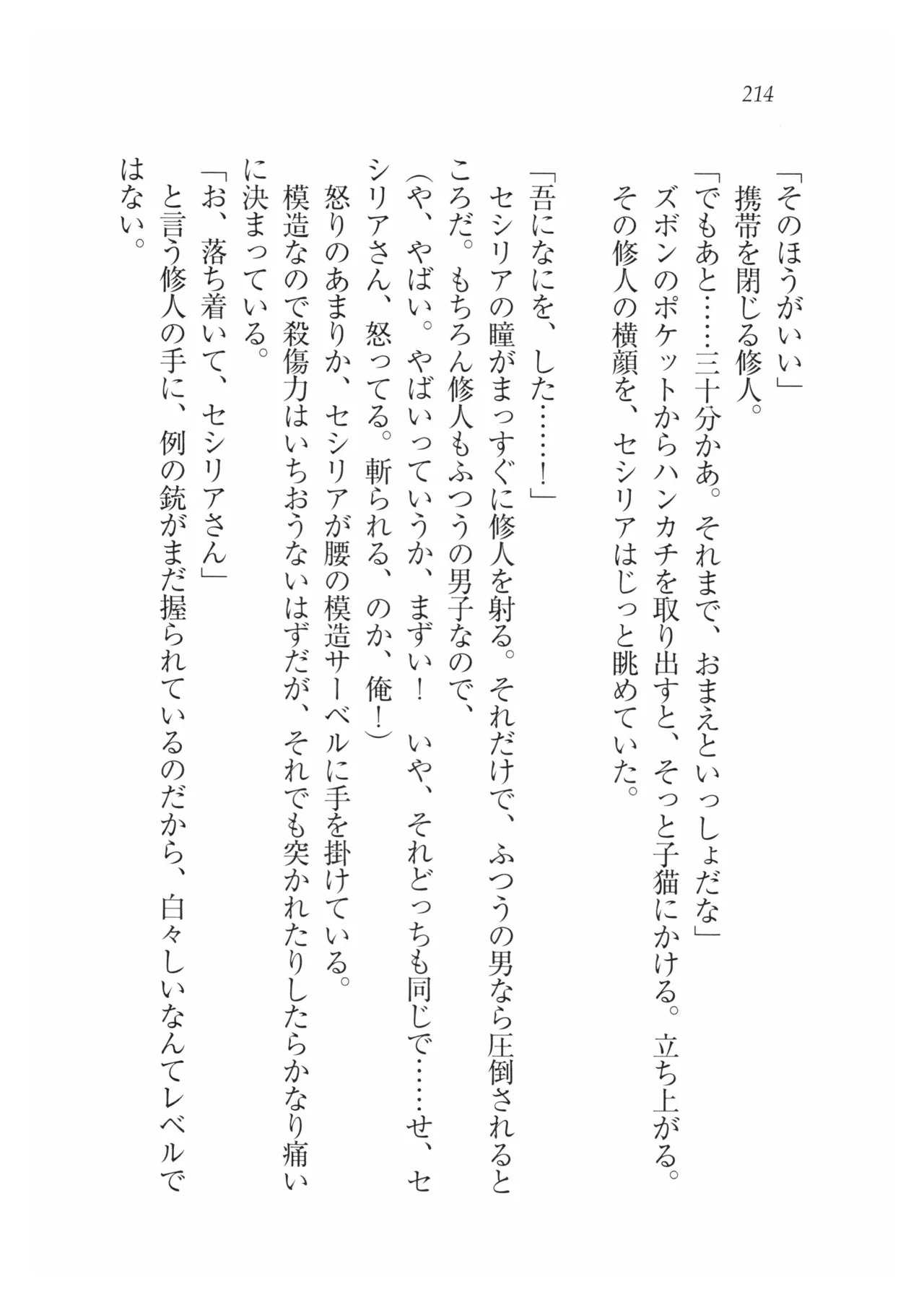 214

「そのほうがいい」
携帯を閉じる修人。
「でもあと……三十分かあ。それまで、おまえといっしょだな」
ズボンのポケットからハンカチを取り出すと、そっと子猫にかける。立ち上がる。
その修人の横顔を、セシリアはじっと眺めていた。

「吾になにを、した……！」
セシリアの瞳がまっすぐに修人を射る。それだけで、ふつうの男なら圧倒されるところだ。もちろん修人もふつうの男子なので、
（や、やばい。やばいっていうか、まずい！　いや、それどっちも同じで……せ、セシリアさん、怒ってる。斬られる、のか、俺！）
怒りのあまりか、セシリアが腰の模造サーベルに手を掛けている。
模造なので殺傷力はいちおうないはずだが、それでも突かれたりしたらかなり痛いに決まっている。
「お、落ち着いて、セシリアさん」
と言う修人の手に、例の銃がまだ握られているのだから、白々しいなんてレベルではない。